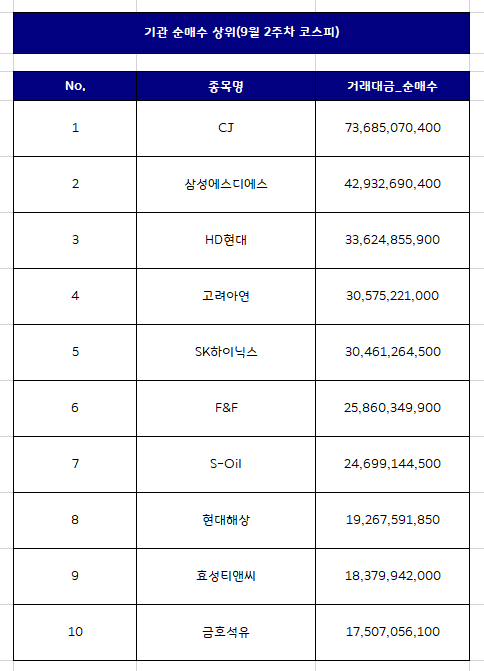 기관 순매수 상위(9월 2주차 코스피)

| No. | 종목명 | 거래대금_순매수 |
|---|---|---|
| 1 | CJ | 73,685,070,400 |
| 2 | 삼성에스디에스 | 42,932,690,400 |
| 3 | HD현대 | 33,624,855,900 |
| 4 | 고려아연 | 30,575,221,000 |
| 5 | SK하이닉스 | 30,461,264,500 |
| 6 | F&F | 25,860,349,900 |
| 7 | S-Oil | 24,699,144,500 |
| 8 | 현대해상 | 19,267,591,850 |
| 9 | 효성티앤씨 | 18,379,942,000 |
| 10 | 금호석유 | 17,507,056,100 |